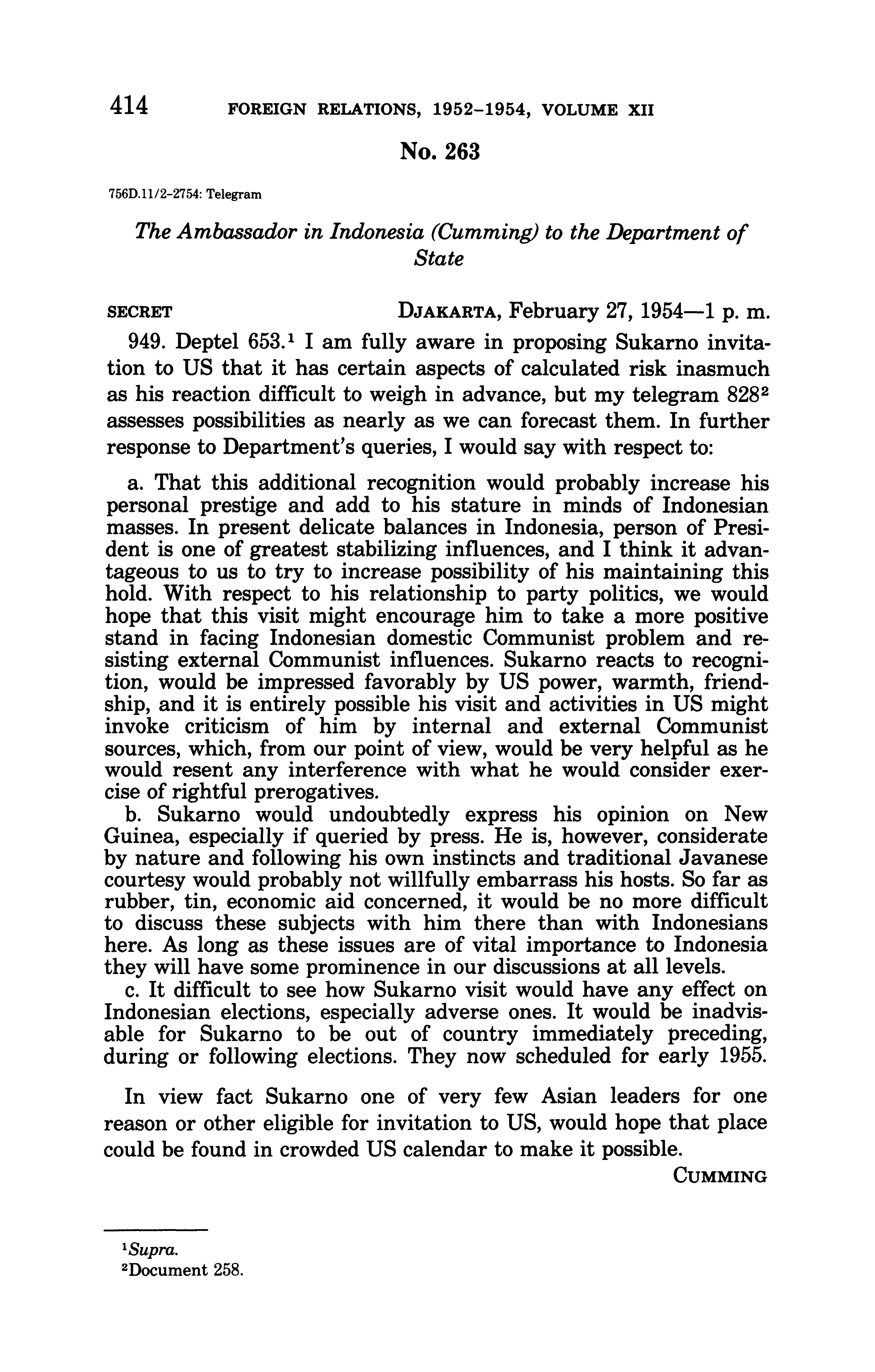 414 FOREIGN RELATIONS, 1952–1954, VOLUME XII

No. 263

756D.11/2–2754: Telegram

The Ambassador in Indonesia (Cumming) to the Department of State

SECRET DJAKARTA, February 27, 1954—1 p. m.

949. Deptel 653.$^1$ I am fully aware in proposing Sukarno invitation to US that it has certain aspects of calculated risk inasmuch as his reaction difficult to weigh in advance, but my telegram 828$^2$ assesses possibilities as nearly as we can forecast them. In further response to Department's queries, I would say with respect to:

a. That this additional recognition would probably increase his personal prestige and add to his stature in minds of Indonesian masses. In present delicate balances in Indonesia, person of President is one of greatest stabilizing influences, and I think it advantageous to us to try to increase possibility of his maintaining this hold. With respect to his relationship to party politics, we would hope that this visit might encourage him to take a more positive stand in facing Indonesian domestic Communist problem and resisting external Communist influences. Sukarno reacts to recognition, would be impressed favorably by US power, warmth, friendship, and it is entirely possible his visit and activities in US might invoke criticism of him by internal and external Communist sources, which, from our point of view, would be very helpful as he would resent any interference with what he would consider exercise of rightful prerogatives.

b. Sukarno would undoubtedly express his opinion on New Guinea, especially if queried by press. He is, however, considerate by nature and following his own instincts and traditional Javanese courtesy would probably not willfully embarrass his hosts. So far as rubber, tin, economic aid concerned, it would be no more difficult to discuss these subjects with him there than with Indonesians here. As long as these issues are of vital importance to Indonesia they will have some prominence in our discussions at all levels.

c. It difficult to see how Sukarno visit would have any effect on Indonesian elections, especially adverse ones. It would be inadvisable for Sukarno to be out of country immediately preceding, during or following elections. They now scheduled for early 1955.

In view fact Sukarno one of very few Asian leaders for one reason or other eligible for invitation to US, would hope that place could be found in crowded US calendar to make it possible.

CUMMING

$^1$Supra.
$^2$Document 258.